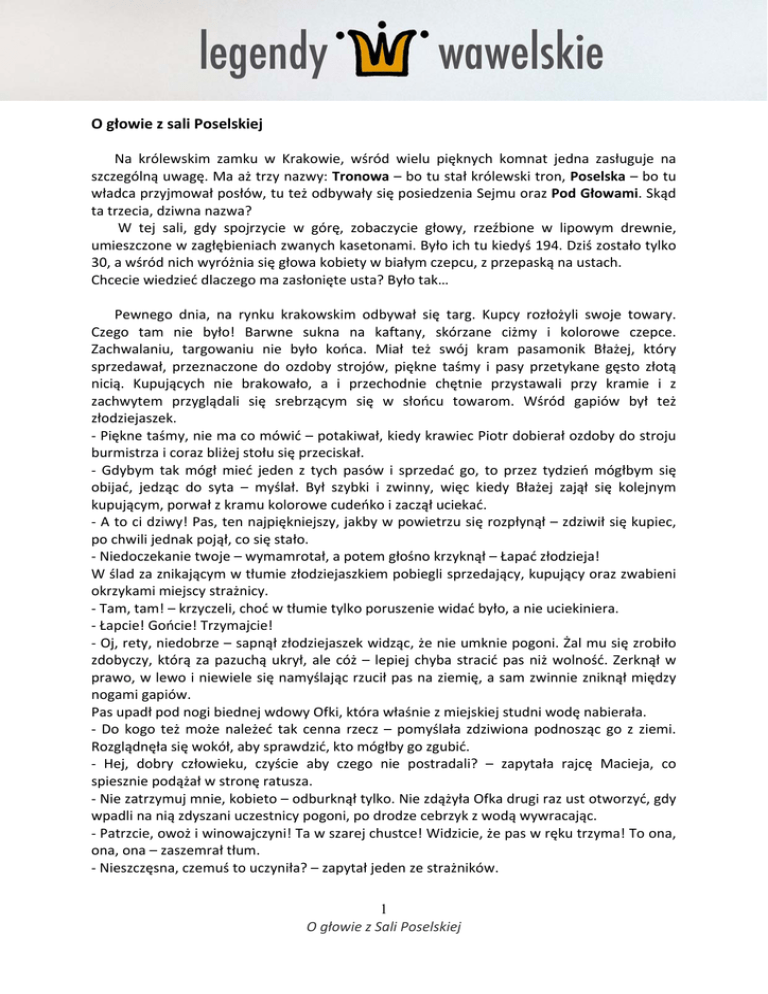 legendy wawelskie

O głowie z sali Poselskiej

Na królewskim zamku w Krakowie, wśród wielu pięknych komnat jedna zasługuje na szczególną uwagę. Ma aż trzy nazwy: Tronowa – bo tu stał królewski tron, Poselska – bo tu władca przyjmował posłów, tu też odbywały się posiedzenia Sejmu oraz Pod Głowami. Skąd ta trzecia, dziwna nazwa?
W tej sali, gdy spojrzycie w górę, zobaczycie głowy, rzeźbione w lipowym drewnie, umieszczone w zagłębieniach zwanych kasetonami. Było ich tu kiedyś 194. Dziś zostało tylko 30, a wśród nich wyróżnia się głowa kobiety w białym czepcu, z przepaską na ustach.
Chcecie wiedzieć dlaczego ma zasłonięte usta? Było tak…

Pewnego dnia, na rynku krakowskim odbywał się targ. Kupcy rozłożyli swoje towary. Czego tam nie było! Barwne sukna na kaftany, skórzane ciżmy i kolorowe czepce. Zachwalaniu, targowaniu nie było końca. Miał też swój kram pasamonik Błażej, który sprzedawał, przeznaczone do ozdoby strojów, piękne taśmy i pasy przetykane gęsto złotą nicią. Kupujących nie brakowało, a i przechodnie chętnie przystawali przy kramie i z zachwytem przyglądali się srebrzącym się w słońcu towarom. Wśród gapiów był też złodziejaszek.
- Piękne taśmy, nie ma co mówić – potakiwał, kiedy krawiec Piotr dobierał ozdoby do stroju burmistrza i coraz bliżej stołu się przeciskał.
- Gdybym tak mógł mieć jeden z tych pasów i sprzedać go, to przez tydzień mógłbym się obijać, jedząc do syta – myślał. Był szybki i zwinny, więc kiedy Błażej zajął się kolejnym kupującym, porwał z kramu kolorowe cudeńko i zaczął uciekać.
- A to ci dziwy! Pas, ten najpiękniejszy, jakby w powietrzu się rozpłynął – zdziwił się kupiec, po chwili jednak pojął, co się stało.
- Niedoczekanie twoje – wymamrotał, a potem głośno krzyknął – Łapać złodzieja!
W ślad za znikającym w tłumie złodziejaszkiem pobiegli sprzedający, kupujący oraz zwabieni okrzykami miejscy strażnicy.
- Tam, tam! – krzyczeli, choć w tłumie tylko poruszenie widać było, a nie uciekiniera.
- Łapcie! Gońcie! Trzymajcie!
- Oj, rety, niedobrze – sapnął złodziejaszek widząc, że nie umknie pogoni. Żal mu się zrobiło zdobyczy, którą za pazuchą ukrył, ale cóż – lepiej chyba stracić pas niż wolność. Zerknął w prawo, w lewo i niewiele się namyślając rzucił pas na ziemię, a sam zwinnie zniknął między nogami gapiów.
Pas upadł pod nogi biednej wdowy Ofki, która właśnie z miejskiej studni wodę nabierała.
- Do kogo też może należeć tak cenna rzecz – pomyślała zdziwiona podnosząc go z ziemi. Rozglądnęła się wokół, aby sprawdzić, kto mógłby go zgubić.
- Hej, dobry człowieku, czyście aby czego nie postradali? – zapytała rajcę Macieja, co spiesznie podążał w stronę ratusza.
- Nie zatrzymuj mnie, kobieto – odburknął tylko. Nie zdążyła Ofka drugi raz ust otworzyć, gdy wpadli na nią zdyszani uczestnicy pogoni, po drodze cebrzyk z wodą wywracając.
- Patrzcie, owoż i winowajczyni! Ta w szarej chustce! Widzicie, że pas w ręku trzyma! To ona, ona, ona – zaszemrał tłum.
- Nieszczęsna, czemuś to uczyniła? – zapytał jeden ze strażników.

1
O głowie z Sali Poselskiej